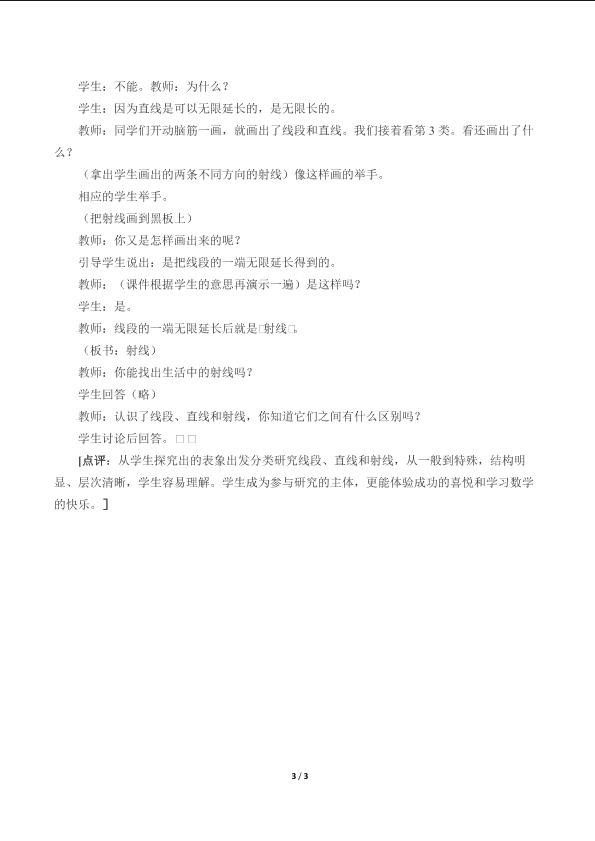 学生：不能。教师：为什么？

学生：因为直线是可以无限延长的，是无限长的。

教师：同学们开动脑筋一画，就画出了线段和直线。我们接着看第 3 类。看还画出了什么？

（拿出学生画出的两条不同方向的射线）像这样画的举手。

相应的学生举手。

（把射线画到黑板上）

教师：你又是怎样画出来的呢？

引导学生说出：是把线段的一端无限延长得到的。

教师：（课件根据学生的意思再演示一遍）是这样吗？

学生：是。

教师：线段的一端无限延长后就是□射线□。

（板书：射线）

教师：你能找出生活中的射线吗？

学生回答（略）

教师：认识了线段、直线和射线，你知道它们之间有什么区别吗？

学生讨论后回答。□□

[点评：从学生探究出的表象出发分类研究线段、直线和射线，从一般到特殊，结构明显、层次清晰，学生容易理解。学生成为参与研究的主体，更能体验成功的喜悦和学习数学的快乐。]

3 / 3